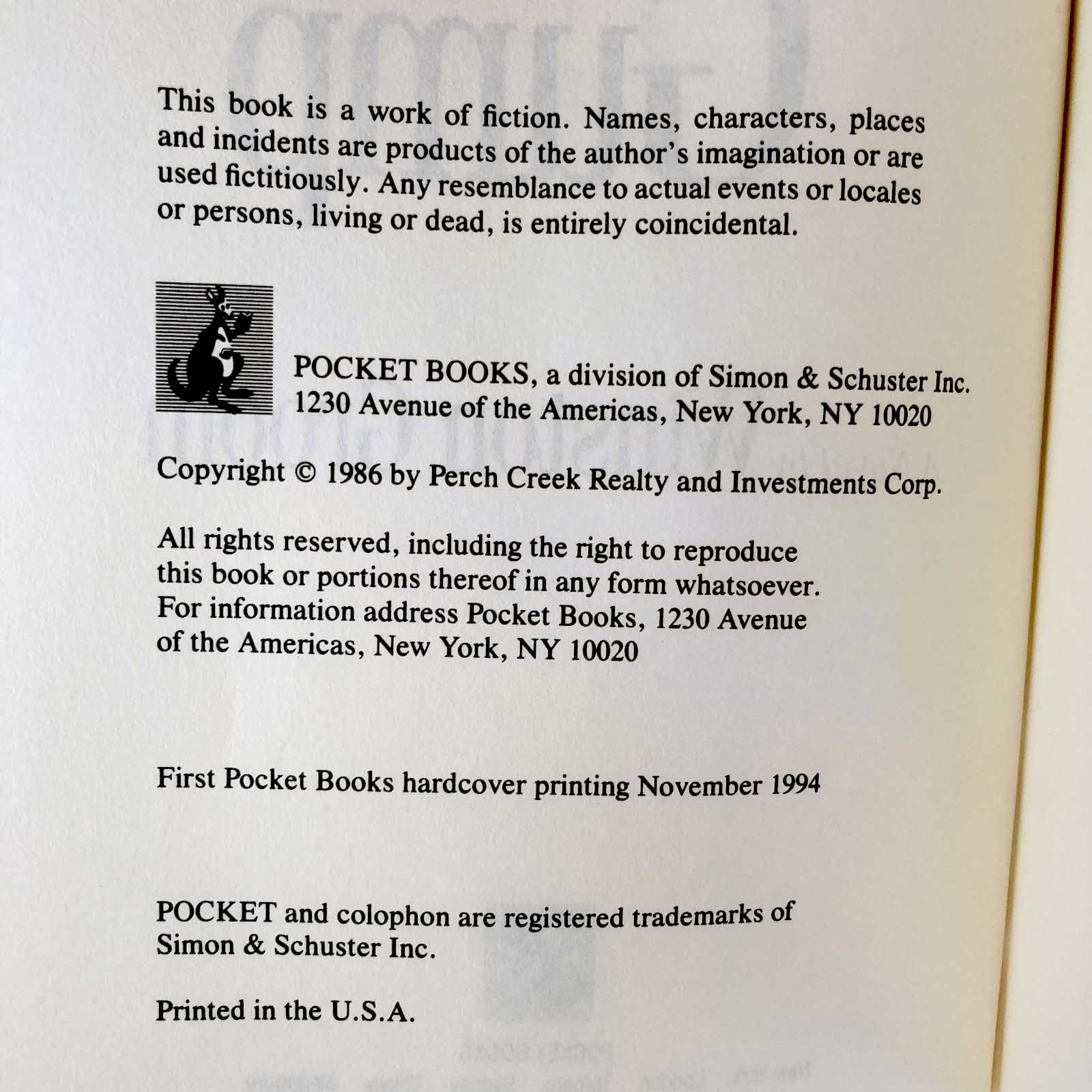 This book is a work of fiction. Names, characters, places and incidents are products of the author's imagination or are used fictitiously. Any resemblance to actual events or locales or persons, living or dead, is entirely coincidental.

POCKET BOOKS, a division of Simon & Schuster Inc.
1230 Avenue of the Americas, New York, NY 10020

Copyright © 1986 by Perch Creek Realty and Investments Corp.

All rights reserved, including the right to reproduce this book or portions thereof in any form whatsoever. For information address Pocket Books, 1230 Avenue of the Americas, New York, NY 10020

First Pocket Books hardcover printing November 1994

POCKET and colophon are registered trademarks of Simon & Schuster Inc.

Printed in the U.S.A.